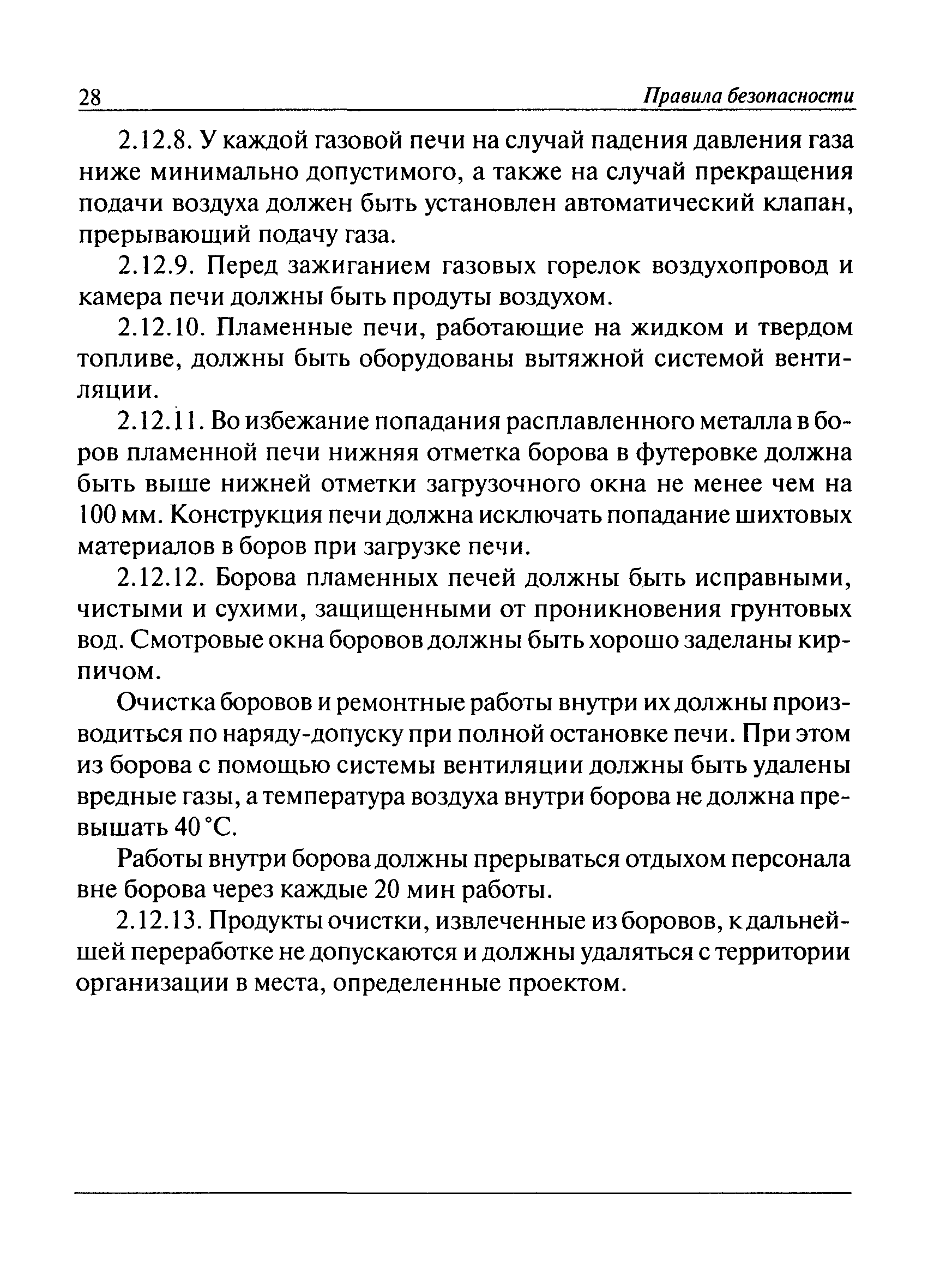 28 Правила безопасности

2.12.8. У каждой газовой печи на случай падения давления газа ниже минимально допустимого, а также на случай прекращения подачи воздуха должен быть установлен автоматический клапан, прерывающий подачу газа.

2.12.9. Перед зажиганием газовых горелок воздухопровод и камера печи должны быть продуты воздухом.

2.12.10. Пламенные печи, работающие на жидком и твердом топливе, должны быть оборудованы вытяжной системой вентиляции.

2.12.11. Во избежание попадания расплавленного металла в боров пламенной печи нижняя отметка борова в футеровке должна быть выше нижней отметки загрузочного окна не менее чем на 100 мм. Конструкция печи должна исключать попадание шихтовых материалов в боров при загрузке печи.

2.12.12. Борова пламенных печей должны быть исправными, чистыми и сухими, защищенными от проникновения грунтовых вод. Смотровые окна боровов должны быть хорошо заделаны кирпичом.

Очистка боровов и ремонтные работы внутри их должны производиться по наряду-допуску при полной остановке печи. При этом из борова с помощью системы вентиляции должны быть удалены вредные газы, а температура воздуха внутри борова не должна превышать 40 °С.

Работы внутри борова должны прерываться отдыхом персонала вне борова через каждые 20 мин работы.

2.12.13. Продукты очистки, извлеченные из боровов, к дальнейшей переработке не допускаются и должны удаляться с территории организации в места, определенные проектом.